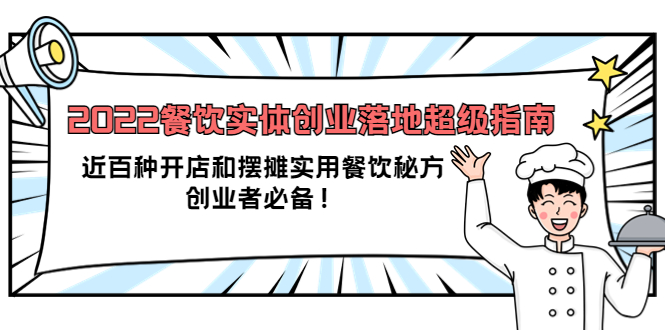 2022餐饮实体创业落地超级指南

近百种开店和摆摊实用餐饮秘方
创业者必备！